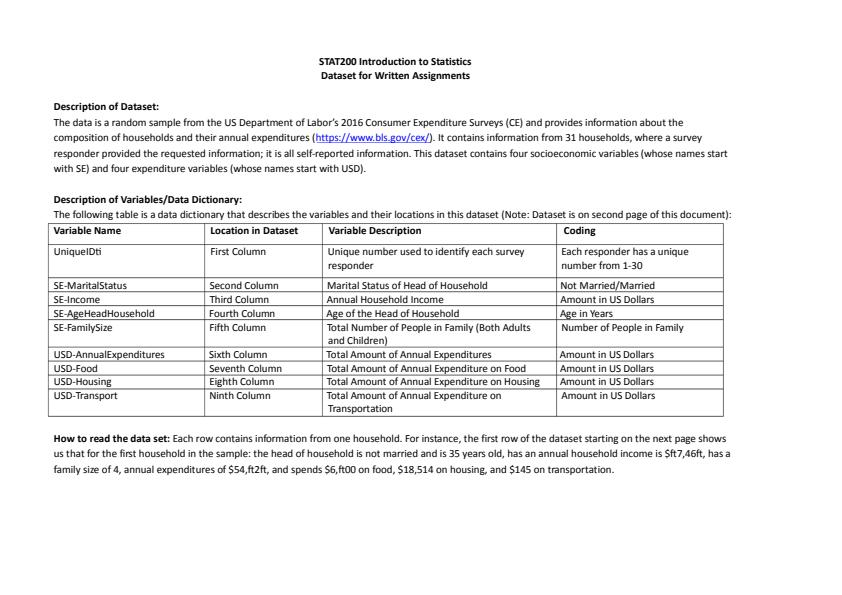 STAT200 Introduction to Statistics
Dataset for Written Assignments

Description of Dataset:
The data is a random sample from the US Department of Labor's 2016 Consumer Expenditure Surveys (CE) and provides information about the composition of households and their annual expenditures (https://www.bls.gov/cex/). It contains information from 31 households, where a survey responder provided the requested information; it is all self-reported information. This dataset contains four socioeconomic variables (whose names start with SE) and four expenditure variables (whose names start with USD).

Description of Variables/Data Dictionary:
The following table is a data dictionary that describes the variables and their locations in this dataset (Note: Dataset is on second page of this document):

| Variable Name | Location in Dataset | Variable Description | Coding |
|---|---|---|---|
| UniqueIDti | First Column | Unique number used to identify each survey responder | Each responder has a unique number from 1-30 |
| SE-MaritalStatus | Second Column | Marital Status of Head of Household | Not Married/Married |
| SE-Income | Third Column | Annual Household Income | Amount in US Dollars |
| SE-AgeHeadHousehold | Fourth Column | Age of the Head of Household | Age in Years |
| SE-FamilySize | Fifth Column | Total Number of People in Family (Both Adults and Children) | Number of People in Family |
| USD-AnnualExpenditures | Sixth Column | Total Amount of Annual Expenditures | Amount in US Dollars |
| USD-Food | Seventh Column | Total Amount of Annual Expenditure on Food | Amount in US Dollars |
| USD-Housing | Eighth Column | Total Amount of Annual Expenditure on Housing | Amount in US Dollars |
| USD-Transport | Ninth Column | Total Amount of Annual Expenditure on Transportation | Amount in US Dollars |

How to read the data set: Each row contains information from one household. For instance, the first row of the dataset starting on the next page shows us that for the first household in the sample: the head of household is not married and is 35 years old, has an annual household income is $ft7,46ft, has a family size of 4, annual expenditures of $54,ft2ft, and spends $6,ft00 on food, $18,514 on housing, and $145 on transportation.